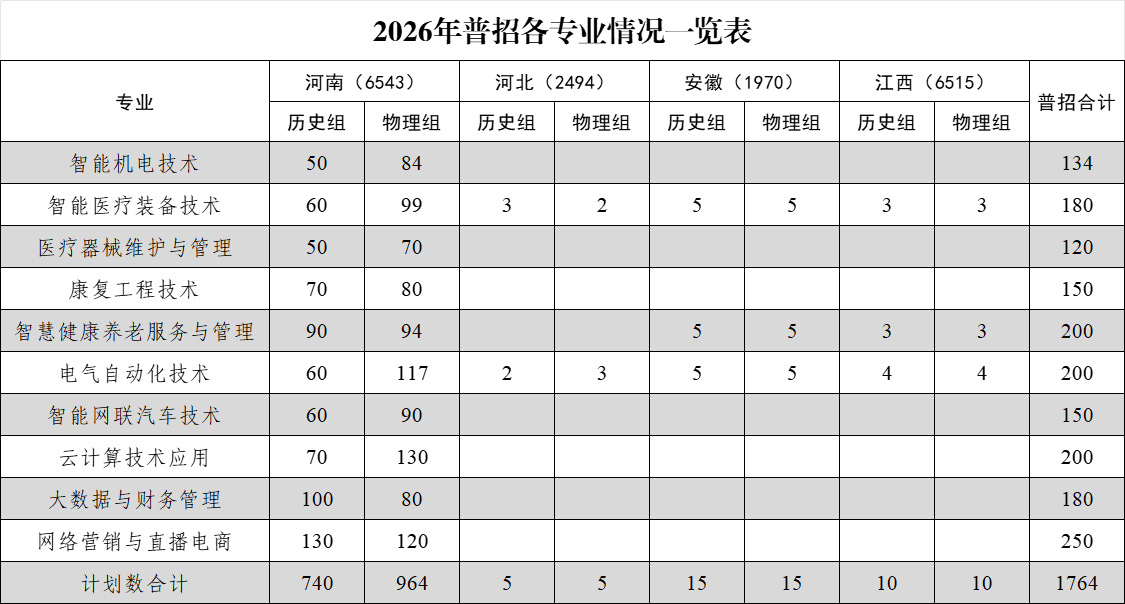 2026年普招各专业情况一览表

| 专业 | 河南（6543） | | 河北（2494） | | 安徽（1970） | | 江西（6515） | | 普招合计 |
|---|---|---|---|---|---|---|---|---|---|
| | 历史组 | 物理组 | 历史组 | 物理组 | 历史组 | 物理组 | 历史组 | 物理组 | |
| 智能机电技术 | 50 | 84 | | | | | | | 134 |
| 智能医疗装备技术 | 60 | 99 | 3 | 2 | 5 | 5 | 3 | 3 | 180 |
| 医疗器械维护与管理 | 50 | 70 | | | | | | | 120 |
| 康复工程技术 | 70 | 80 | | | | | | | 150 |
| 智慧健康养老服务与管理 | 90 | 94 | | | 5 | 5 | 3 | 3 | 200 |
| 电气自动化技术 | 60 | 117 | 2 | 3 | 5 | 5 | 4 | 4 | 200 |
| 智能网联汽车技术 | 60 | 90 | | | | | | | 150 |
| 云计算技术应用 | 70 | 130 | | | | | | | 200 |
| 大数据与财务管理 | 100 | 80 | | | | | | | 180 |
| 网络营销与直播电商 | 130 | 120 | | | | | | | 250 |
| 计划数合计 | 740 | 964 | 5 | 5 | 15 | 15 | 10 | 10 | 1764 |